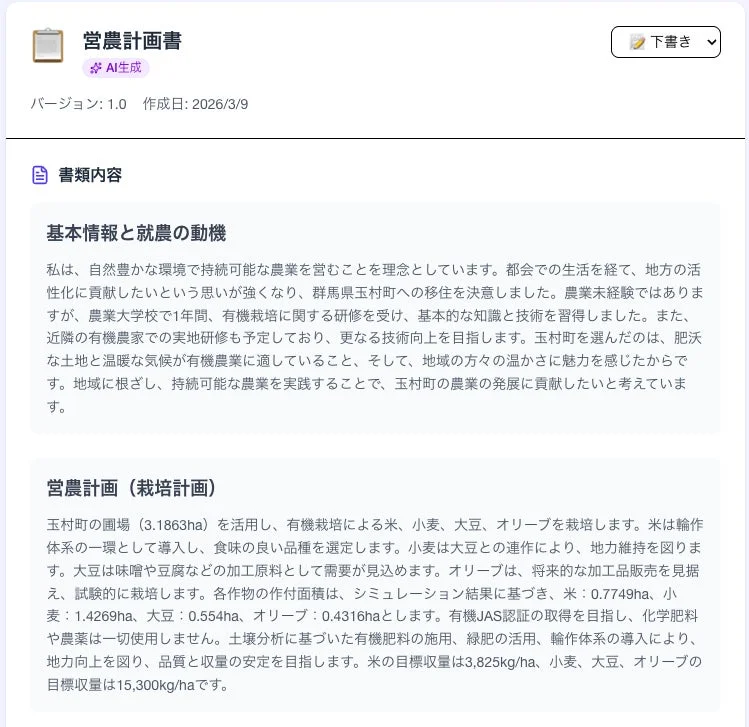 営農計画書
AI生成

下書き

バージョン: 1.0　作成日: 2026/3/9

書類内容

基本情報と就農の動機

私は、自然豊かな環境で持続可能な農業を営むことを理念としています。都会での生活を経て、地方の活性化に貢献したいという思いが強くなり、群馬県玉村町への移住を決意しました。農業未経験ではありますが、農業大学校で1年間、有機栽培に関する研修を受け、基本的な知識と技術を習得しました。また、近隣の有機農家での実地研修も予定しており、更なる技術向上を目指します。玉村町を選んだのは、肥沃な土地と温暖な気候が有機農業に適していること、そして、地域の方々の温かさに魅力を感じたからです。地域に根ざし、持続可能な農業を実践することで、玉村町の農業の発展に貢献したいと考えています。

営農計画（栽培計画）

玉村町の圃場（3.1863ha）を活用し、有機栽培による米、小麦、大豆、オリーブを栽培します。米は輪作体系の一環として導入し、食味の良い品種を選定します。小麦は大豆との連作により、地力維持を図ります。大豆は味噌や豆腐などの加工原料として需要が見込めます。オリーブは、将来的な加工品販売を見据え、試験的に栽培します。各作物の作付面積は、シミュレーション結果に基づき、米：0.7749ha、小麦：1.4269ha、大豆：0.554ha、オリーブ：0.4316haとします。有機JAS認証の取得を目指し、化学肥料や農薬は一切使用しません。土壌分析に基づいた有機肥料の施用、緑肥の活用、輪作体系の導入により、地力向上を図り、品質と収量の安定を目指します。米の目標収量は3,825kg/ha、小麦、大豆、オリーブの目標収量は15,300kg/haです。